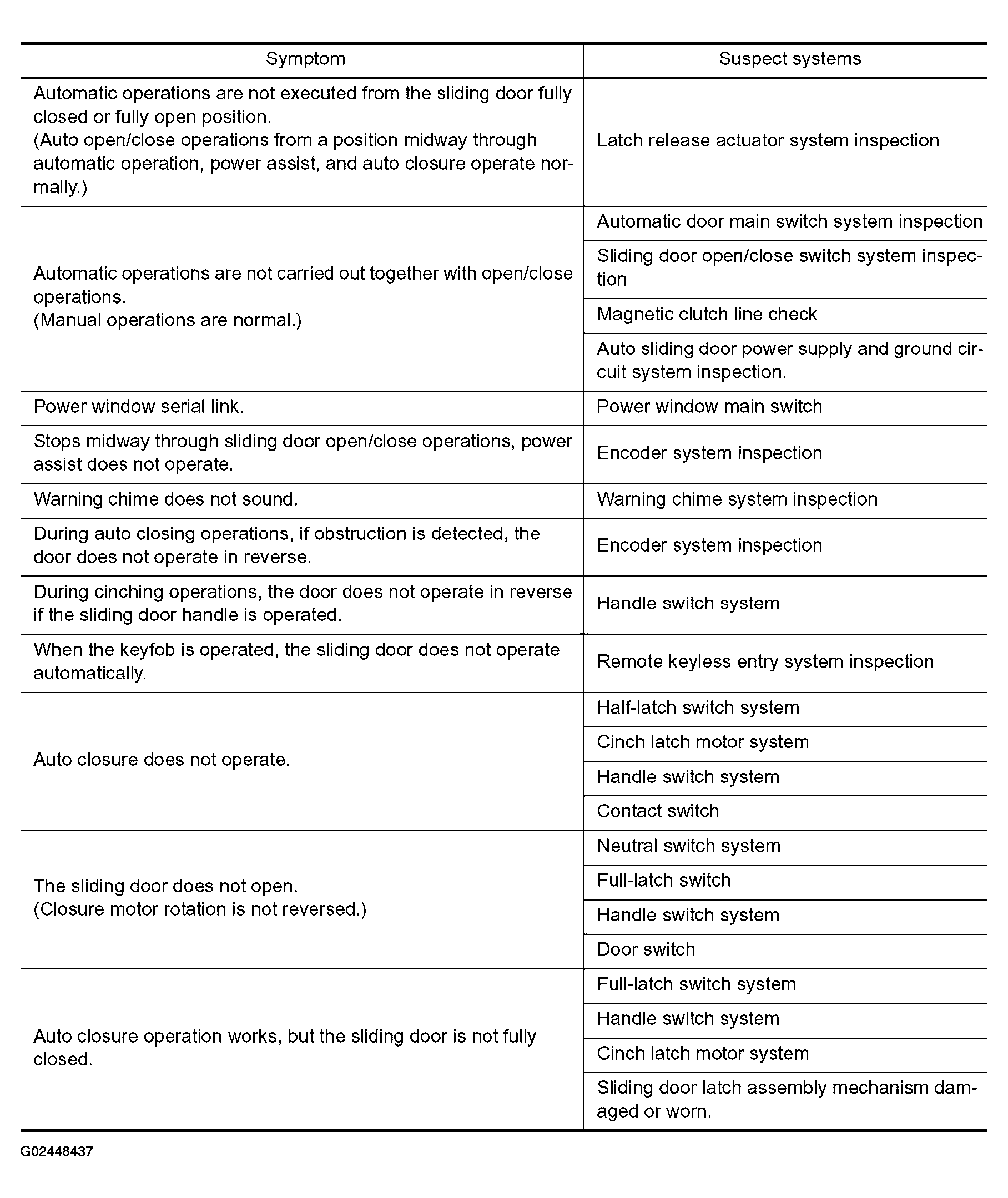 | Symptom | Suspect systems |
|---|---|
| Automatic operations are not executed from the sliding door fully closed or fully open position. (Auto open/close operations from a position midway through automatic operation, power assist, and auto closure operate normally.) | Latch release actuator system inspection |
| Automatic operations are not carried out together with open/close operations. (Manual operations are normal.) | Automatic door main switch system inspection |
| | Sliding door open/close switch system inspection |
| | Magnetic clutch line check |
| | Auto sliding door power supply and ground circuit system inspection. |
| Power window serial link. | Power window main switch |
| Stops midway through sliding door open/close operations, power assist does not operate. | Encoder system inspection |
| Warning chime does not sound. | Warning chime system inspection |
| During auto closing operations, if obstruction is detected, the door does not operate in reverse. | Encoder system inspection |
| During cinching operations, the door does not operate in reverse if the sliding door handle is operated. | Handle switch system |
| When the keyfob is operated, the sliding door does not operate automatically. | Remote keyless entry system inspection |
| Auto closure does not operate. | Half-latch switch system |
| | Cinch latch motor system |
| | Handle switch system |
| | Contact switch |
| The sliding door does not open. (Closure motor rotation is not reversed.) | Neutral switch system |
| | Full-latch switch |
| | Handle switch system |
| | Door switch |
| Auto closure operation works, but the sliding door is not fully closed. | Full-latch switch system |
| | Handle switch system |
| | Cinch latch motor system |
| | Sliding door latch assembly mechanism damaged or worn. |

G02448437